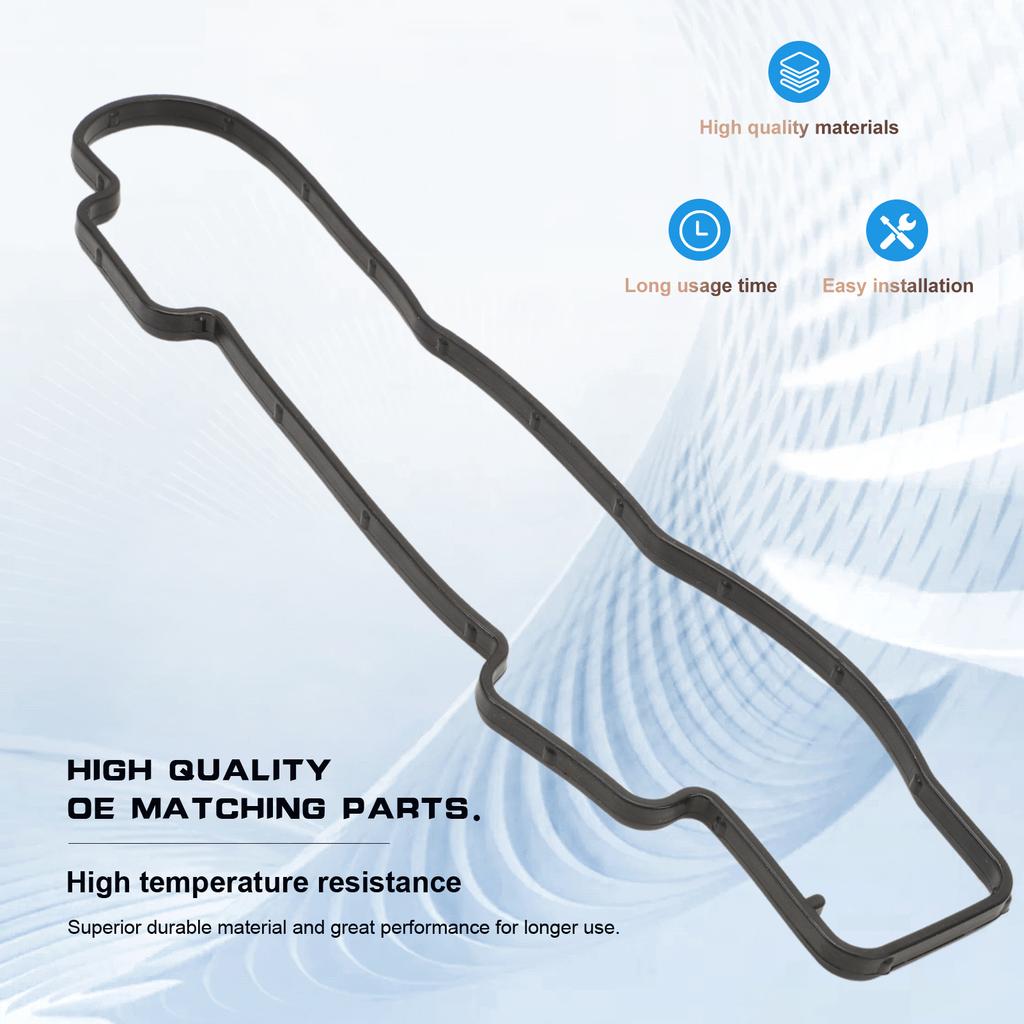 High quality materials

Long usage time

Easy installation

HIGH QUALITY
OE MATCHING PARTS.

High temperature resistance

Superior durable material and great performance for longer use.